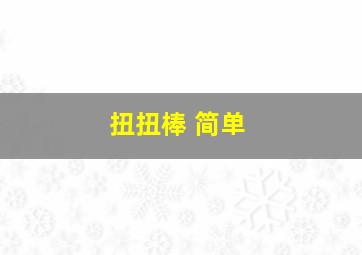 扭扭棒 简单